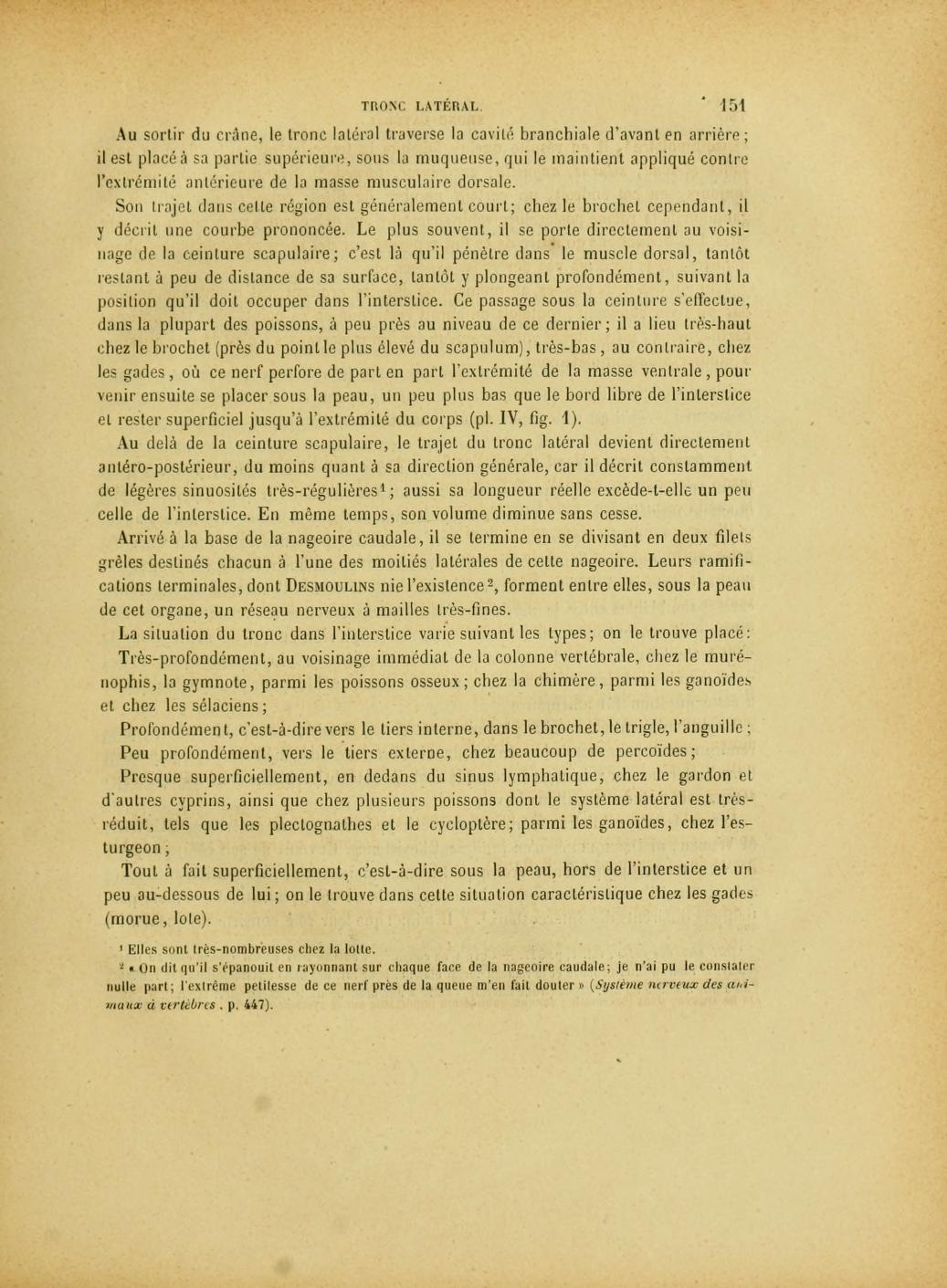 TRONC LATÉRAL. 151

Au sortir du crâne, le tronc latéral traverse la cavité branchiale d'avant en arrière; il est placé à sa partie supérieure, sous la muqueuse, qui le maintient appliqué contre l'extrémité antérieure de la masse musculaire dorsale.

Son trajet dans cette région est généralement court; chez le brochet cependant, il y décrit une courbe prononcée. Le plus souvent, il se porte directement au voisinage de la ceinture scapulaire; c'est là qu'il pénètre dans le muscle dorsal, tantôt restant à peu de distance de sa surface, tantôt y plongeant profondément, suivant la position qu'il doit occuper dans l'interstice. Ce passage sous la ceinture s'effectue, dans la plupart des poissons, à peu près au niveau de ce dernier; il a lieu très-haut chez le brochet (près du point le plus élevé du scapulum), très-bas, au contraire, chez les gades, où ce nerf perfore de part en part l'extrémité de la masse ventrale, pour venir ensuite se placer sous la peau, un peu plus bas que le bord libre de l'interstice et rester superficiel jusqu'à l'extrémité du corps (pl. IV, fig. 1).

Au delà de la ceinture scapulaire, le trajet du tronc latéral devient directement antéro-postérieur, du moins quant à sa direction générale, car il décrit constamment de légères sinuosités très-régulières$^1$; aussi sa longueur réelle excède-t-elle un peu celle de l'interstice. En même temps, son volume diminue sans cesse.

Arrivé à la base de la nageoire caudale, il se termine en se divisant en deux filets grêles destinés chacun à l'une des moitiés latérales de cette nageoire. Leurs ramifications terminales, dont Desmoulins nie l'existence$^2$, forment entre elles, sous la peau de cet organe, un réseau nerveux à mailles très-fines.

La situation du tronc dans l'interstice varie suivant les types; on le trouve placé:

Très-profondément, au voisinage immédiat de la colonne vertébrale, chez le murénophis, la gymnote, parmi les poissons osseux; chez la chimère, parmi les ganoïdes et chez les sélaciens;

Profondément, c'est-à-dire vers le tiers interne, dans le brochet, le trigle, l'anguille;

Peu profondément, vers le tiers externe, chez beaucoup de percoïdes;

Presque superficiellement, en dedans du sinus lymphatique, chez le gardon et d'autres cyprins, ainsi que chez plusieurs poissons dont le système latéral est très-réduit, tels que les plectognathes et le cycloptère; parmi les ganoïdes, chez l'esturgeon;

Tout à fait superficiellement, c'est-à-dire sous la peau, hors de l'interstice et un peu au-dessous de lui; on le trouve dans cette situation caractéristique chez les gades (morue, lote).

$^1$ Elles sont très-nombreuses chez la lotte.

$^2$ « On dit qu'il s'épanouit en rayonnant sur chaque face de la nageoire caudale; je n'ai pu le constater nulle part; l'extrême petitesse de ce nerf près de la queue m'en fait douter » (Système nerveux des animaux à vertèbres, p. 447).